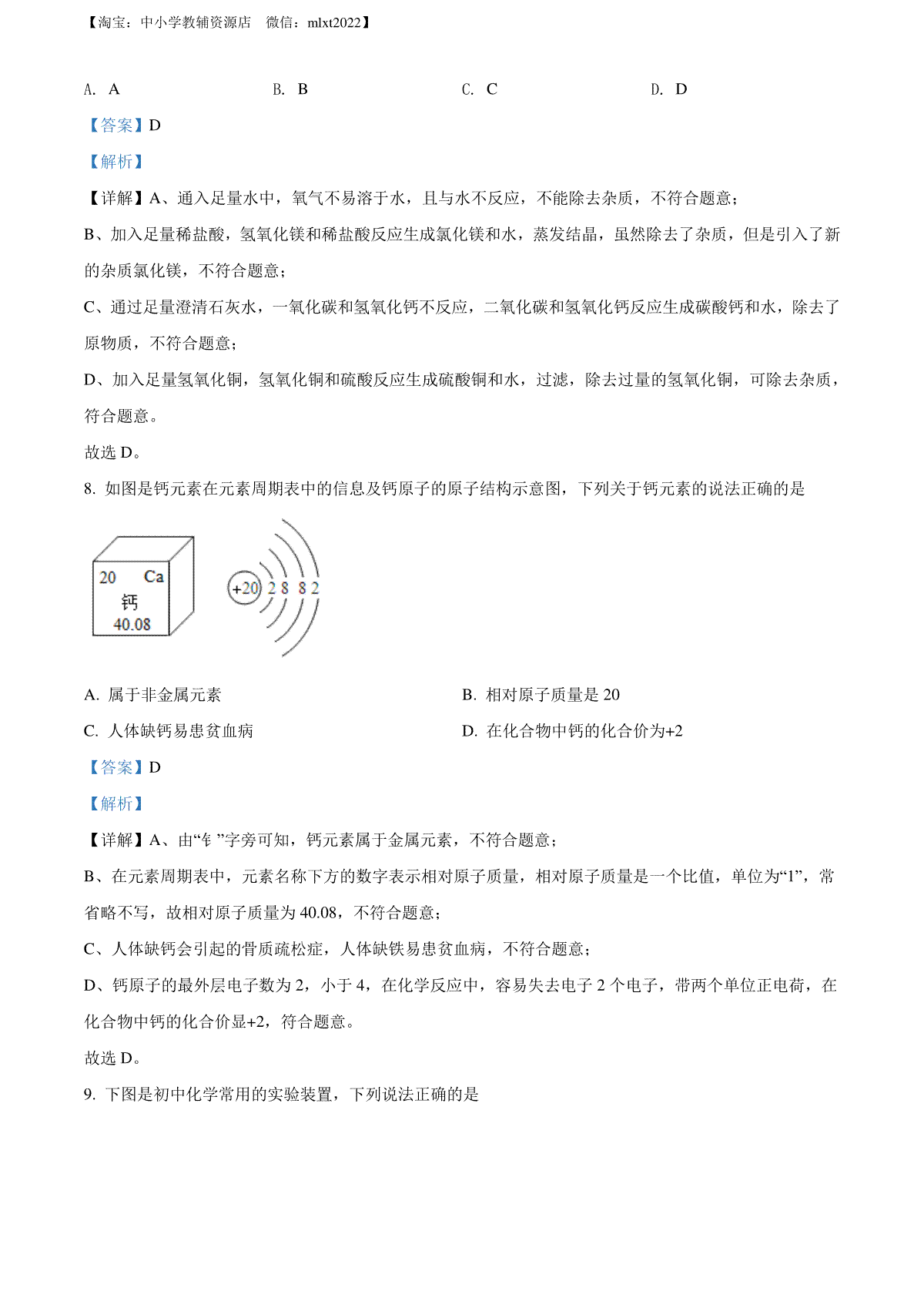 【淘宝：中小学教辅资源店　微信：mlxt2022】

A. A　　　　B. B　　　　C. C　　　　D. D

【答案】D

【解析】

【详解】A、通入足量水中，氧气不易溶于水，且与水不反应，不能除去杂质，不符合题意；

B、加入足量稀盐酸，氢氧化镁和稀盐酸反应生成氯化镁和水，蒸发结晶，虽然除去了杂质，但是引入了新的杂质氯化镁，不符合题意；

C、通过足量澄清石灰水，一氧化碳和氢氧化钙不反应，二氧化碳和氢氧化钙反应生成碳酸钙和水，除去了原物质，不符合题意；

D、加入足量氢氧化铜，氢氧化铜和硫酸反应生成硫酸铜和水，过滤，除去过量的氢氧化铜，可除去杂质，符合题意。

故选 D。

8. 如图是钙元素在元素周期表中的信息及钙原子的原子结构示意图，下列关于钙元素的说法正确的是

20　Ca
钙
40.08

+20　2 8 8 2

A. 属于非金属元素　　　　B. 相对原子质量是 20

C. 人体缺钙易患贫血病　　　　D. 在化合物中钙的化合价为+2

【答案】D

【解析】

【详解】A、由“钅”字旁可知，钙元素属于金属元素，不符合题意；

B、在元素周期表中，元素名称下方的数字表示相对原子质量，相对原子质量是一个比值，单位为“1”，常省略不写，故相对原子质量为 40.08，不符合题意；

C、人体缺钙会引起的骨质疏松症，人体缺铁易患贫血病，不符合题意；

D、钙原子的最外层电子数为 2，小于 4，在化学反应中，容易失去电子 2 个电子，带两个单位正电荷，在化合物中钙的化合价显+2，符合题意。

故选 D。

9. 下图是初中化学常用的实验装置，下列说法正确的是